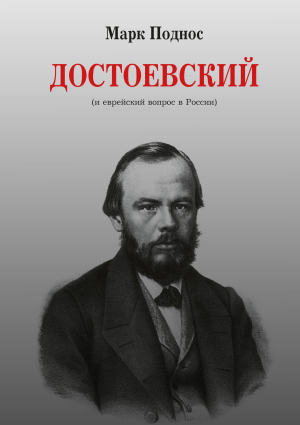 Марк Поднос

ДОСТОЕВСКИЙ

(и еврейский вопрос в России)